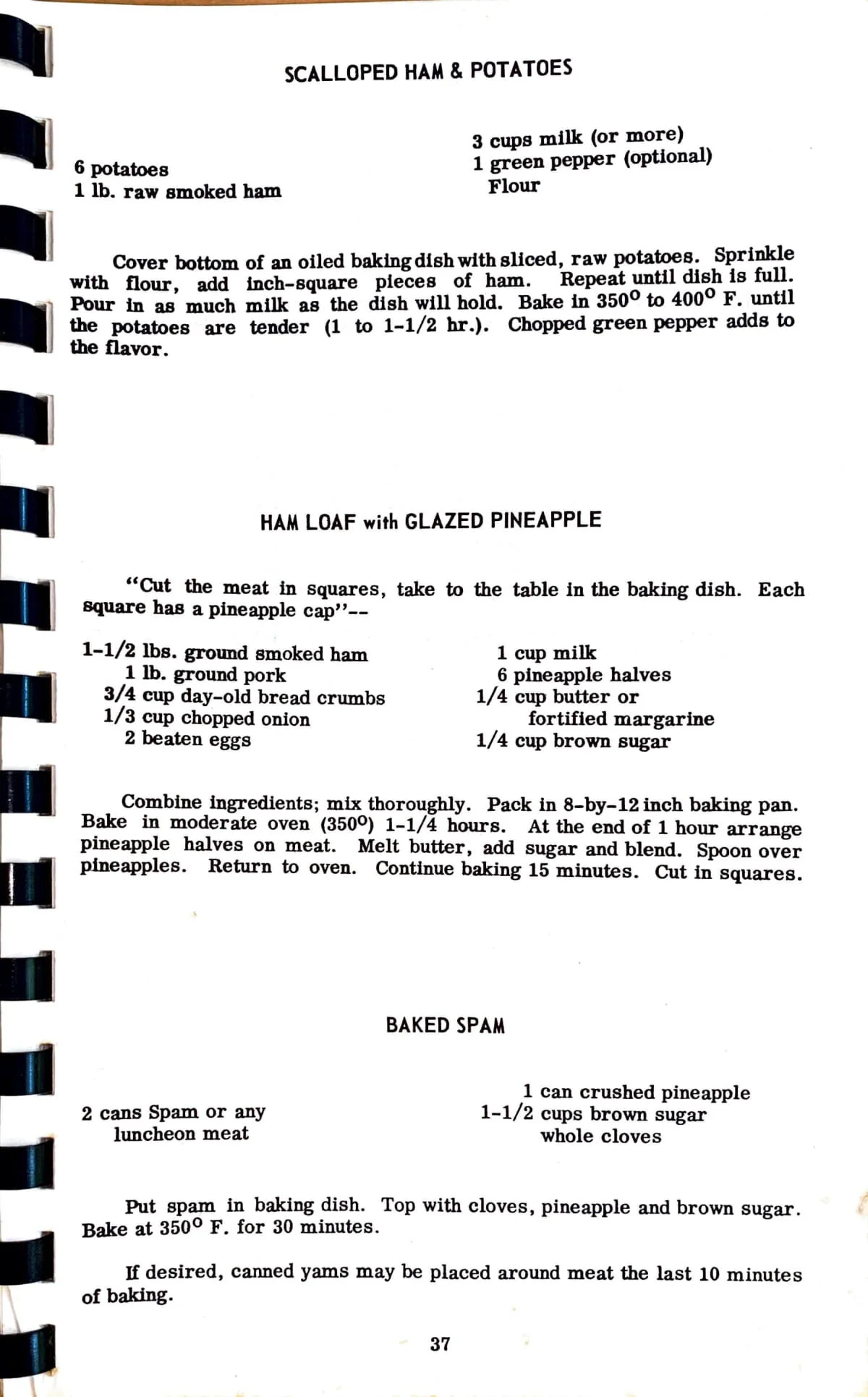 SCALLOPED HAM & POTATOES

6 potatoes
1 lb. raw smoked ham

3 cups milk (or more)
1 green pepper (optional)
Flour

Cover bottom of an oiled baking dish with sliced, raw potatoes. Sprinkle with flour, add inch-square pieces of ham. Repeat until dish is full. Pour in as much milk as the dish will hold. Bake in 350° to 400° F. until the potatoes are tender (1 to 1-1/2 hr.). Chopped green pepper adds to the flavor.

HAM LOAF with GLAZED PINEAPPLE

"Cut the meat in squares, take to the table in the baking dish. Each square has a pineapple cap"--

1-1/2 lbs. ground smoked ham
1 lb. ground pork
3/4 cup day-old bread crumbs
1/3 cup chopped onion
2 beaten eggs

1 cup milk
6 pineapple halves
1/4 cup butter or fortified margarine
1/4 cup brown sugar

Combine ingredients; mix thoroughly. Pack in 8-by-12 inch baking pan. Bake in moderate oven (350°) 1-1/4 hours. At the end of 1 hour arrange pineapple halves on meat. Melt butter, add sugar and blend. Spoon over pineapples. Return to oven. Continue baking 15 minutes. Cut in squares.

BAKED SPAM

2 cans Spam or any luncheon meat

1 can crushed pineapple
1-1/2 cups brown sugar
whole cloves

Put spam in baking dish. Top with cloves, pineapple and brown sugar. Bake at 350° F. for 30 minutes.

If desired, canned yams may be placed around meat the last 10 minutes of baking.

37